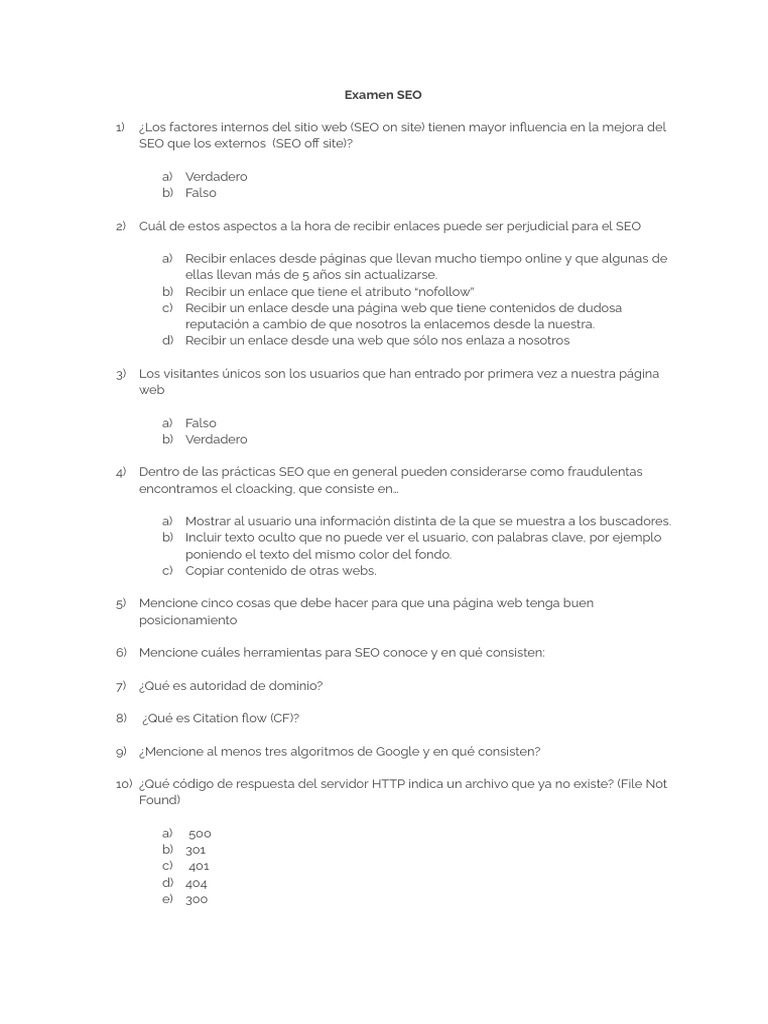 Examen SEO

1) ¿Los factores internos del sitio web (SEO on site) tienen mayor influencia en la mejora del SEO que los externos (SEO off site)?

a) Verdadero
b) Falso

2) Cuál de estos aspectos a la hora de recibir enlaces puede ser perjudicial para el SEO

a) Recibir enlaces desde páginas que llevan mucho tiempo online y que algunas de ellas llevan más de 5 años sin actualizarse.
b) Recibir un enlace que tiene el atributo "nofollow"
c) Recibir un enlace desde una página web que tiene contenidos de dudosa reputación a cambio de que nosotros la enlacemos desde la nuestra.
d) Recibir un enlace desde una web que sólo nos enlaza a nosotros

3) Los visitantes únicos son los usuarios que han entrado por primera vez a nuestra página web

a) Falso
b) Verdadero

4) Dentro de las prácticas SEO que en general pueden considerarse como fraudulentas encontramos el cloacking, que consiste en…

a) Mostrar al usuario una información distinta de la que se muestra a los buscadores.
b) Incluir texto oculto que no puede ver el usuario, con palabras clave, por ejemplo poniendo el texto del mismo color del fondo.
c) Copiar contenido de otras webs.

5) Mencione cinco cosas que debe hacer para que una página web tenga buen posicionamiento

6) Mencione cuáles herramientas para SEO conoce y en qué consisten:

7) ¿Qué es autoridad de dominio?

8) ¿Qué es Citation flow (CF)?

9) ¿Mencione al menos tres algoritmos de Google y en qué consisten?

10) ¿Qué código de respuesta del servidor HTTP indica un archivo que ya no existe? (File Not Found)

a) 500
b) 301
c) 401
d) 404
e) 300